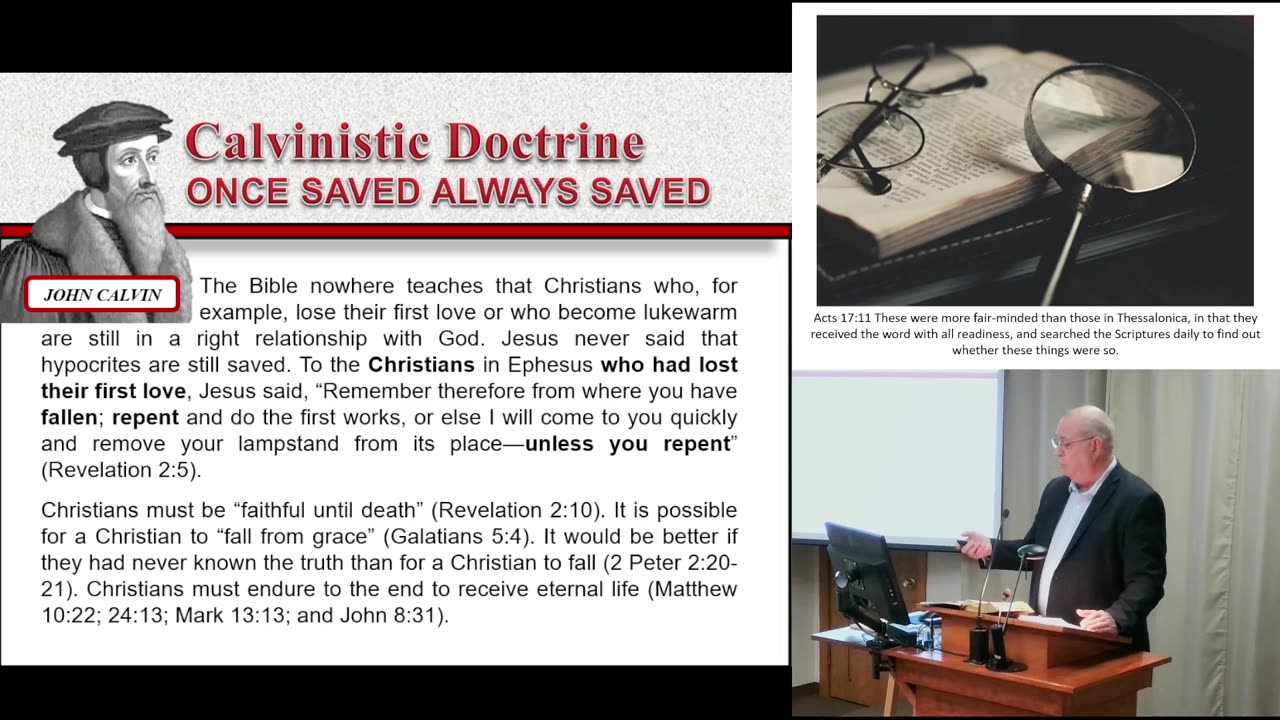 Calvinistic Doctrine
ONCE SAVED ALWAYS SAVED

JOHN CALVIN

The Bible nowhere teaches that Christians who, for example, lose their first love or who become lukewarm are still in a right relationship with God. Jesus never said that hypocrites are still saved. To the Christians in Ephesus who had lost their first love, Jesus said, "Remember therefore from where you have fallen; repent and do the first works, or else I will come to you quickly and remove your lampstand from its place—unless you repent" (Revelation 2:5).

Christians must be "faithful until death" (Revelation 2:10). It is possible for a Christian to "fall from grace" (Galatians 5:4). It would be better if they had never known the truth than for a Christian to fall (2 Peter 2:20-21). Christians must endure to the end to receive eternal life (Matthew 10:22; 24:13; Mark 13:13; and John 8:31).

Acts 17:11 These were more fair-minded than those in Thessalonica, in that they received the word with all readiness, and searched the Scriptures daily to find out whether these things were so.